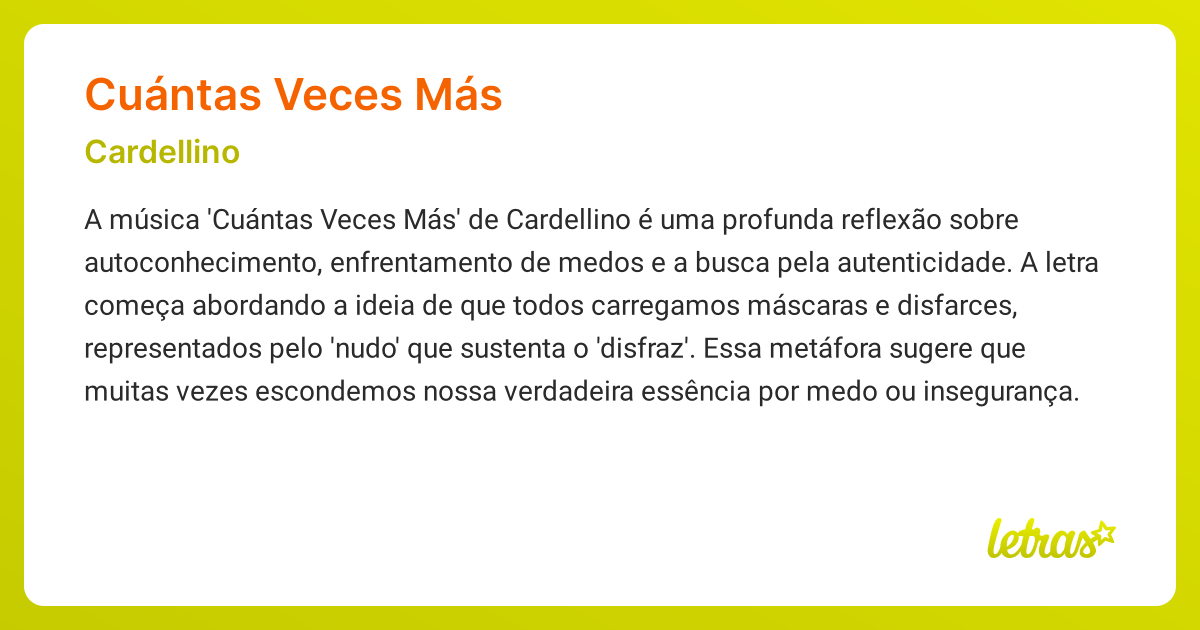 Cuántas Veces Más

Cardellino

A música 'Cuántas Veces Más' de Cardellino é uma profunda reflexão sobre autoconhecimento, enfrentamento de medos e a busca pela autenticidade. A letra começa abordando a ideia de que todos carregamos máscaras e disfarces, representados pelo 'nudo' que sustenta o 'disfraz'. Essa metáfora sugere que muitas vezes escondemos nossa verdadeira essência por medo ou insegurança.

letras